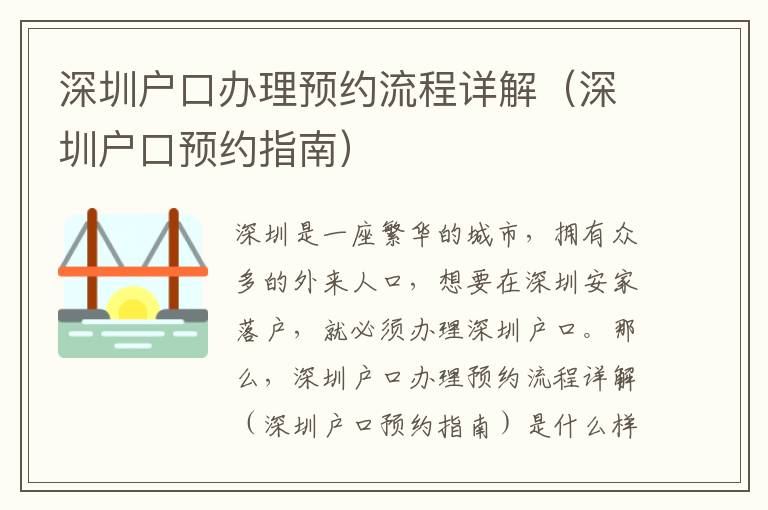 深圳户口办理预约流程详解（深圳户口预约指南）

深圳是一座繁华的城市，拥有众多的外来人口，想要在深圳安家落户，就必须办理深圳户口。那么，深圳户口办理预约流程详解（深圳户口预约指南）是什么样